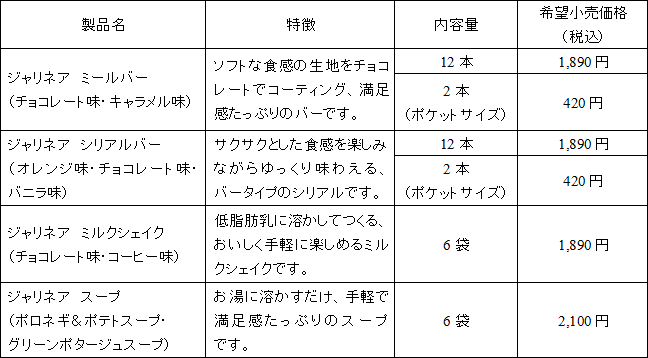 | 製品名 | 特徴 | 内容量 | 希望小売価格（税込） |
|---|---|---|---|
| ジャリネア ミールバー（チョコレート味・キャラメル味） | ソフトな食感の生地をチョコレートでコーティング、満足感たっぷりのバーです。 | 12 本 | 1,890 円 |
| | | 2 本（ポケットサイズ） | 420 円 |
| ジャリネア シリアルバー（オレンジ味・チョコレート味・バニラ味） | サクサクとした食感を楽しみながらゆっくり味わえる、バータイプのシリアルです。 | 12 本 | 1,890 円 |
| | | 2 本（ポケットサイズ） | 420 円 |
| ジャリネア ミルクシェイク（チョコレート味・コーヒー味） | 低脂肪乳に溶かしてつくる、おいしく手軽に楽しめるミルクシェイクです。 | 6 袋 | 1,890 円 |
| ジャリネア スープ（ポロネギ＆ポテトスープ・グリーンポタージュスープ） | お湯に溶かすだけ、手軽で満足感たっぷりのスープです。 | 6 袋 | 2,100 円 |